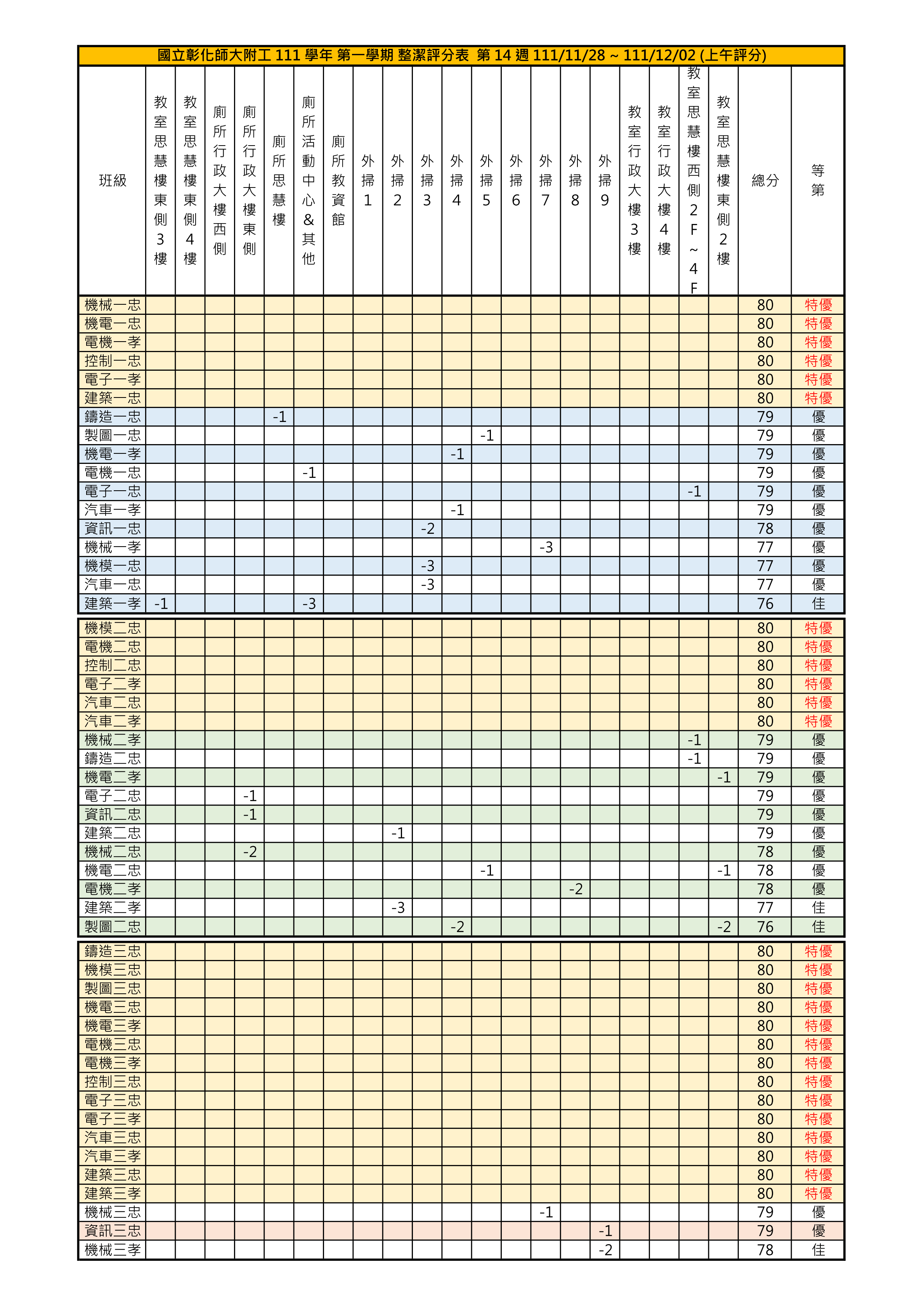 國立彰化師大附工 111 學年 第一學期 整潔評分表 第 14 週 111/11/28 ~ 111/12/02 (上午評分)

| 班級 | 教室思慧樓東側3樓 | 教室思慧樓東側4樓 | 廁所行政大樓西側 | 廁所行政大樓東側 | 廁所思慧樓 | 廁所活動中心&其他 | 廁所教資館 | 外掃1 | 外掃2 | 外掃3 | 外掃4 | 外掃5 | 外掃6 | 外掃7 | 外掃8 | 外掃9 | 教室行政大樓3樓 | 教室行政大樓4樓 | 教室思慧樓西側2F~4F | 教室思慧樓東側2樓 | 總分 | 等第 |
|---|---|---|---|---|---|---|---|---|---|---|---|---|---|---|---|---|---|---|---|---|---|---|
| 機械一忠 | | | | | | | | | | | | | | | | | | | | | 80 | 特優 |
| 機電一忠 | | | | | | | | | | | | | | | | | | | | | 80 | 特優 |
| 電機一孝 | | | | | | | | | | | | | | | | | | | | | 80 | 特優 |
| 控制一忠 | | | | | | | | | | | | | | | | | | | | | 80 | 特優 |
| 電子一孝 | | | | | | | | | | | | | | | | | | | | | 80 | 特優 |
| 建築一忠 | | | | | | | | | | | | | | | | | | | | | 80 | 特優 |
| 鑄造一忠 | | | | | -1 | | | | | | | | | | | | | | | | 79 | 優 |
| 製圖一忠 | | | | | | | | | | | | -1 | | | | | | | | | 79 | 優 |
| 機電一孝 | | | | | | | | | | | -1 | | | | | | | | | | 79 | 優 |
| 電機一忠 | | | | | | -1 | | | | | | | | | | | | | | | 79 | 優 |
| 電子一忠 | | | | | | | | | | | | | | | | | | | -1 | | 79 | 優 |
| 汽車一孝 | | | | | | | | | | | -1 | | | | | | | | | | 79 | 優 |
| 資訊一忠 | | | | | | | | | | -2 | | | | | | | | | | | 78 | 優 |
| 機械一孝 | | | | | | | | | | | | | | -3 | | | | | | | 77 | 優 |
| 機模一忠 | | | | | | | | | | -3 | | | | | | | | | | | 77 | 優 |
| 汽車一忠 | | | | | | | | | | -3 | | | | | | | | | | | 77 | 優 |
| 建築一孝 | -1 | | | | | -3 | | | | | | | | | | | | | | | 76 | 佳 |
| 機模二忠 | | | | | | | | | | | | | | | | | | | | | 80 | 特優 |
| 電機二忠 | | | | | | | | | | | | | | | | | | | | | 80 | 特優 |
| 控制二忠 | | | | | | | | | | | | | | | | | | | | | 80 | 特優 |
| 電子二孝 | | | | | | | | | | | | | | | | | | | | | 80 | 特優 |
| 汽車二忠 | | | | | | | | | | | | | | | | | | | | | 80 | 特優 |
| 汽車二孝 | | | | | | | | | | | | | | | | | | | | | 80 | 特優 |
| 機械二孝 | | | | | | | | | | | | | | | | | | | -1 | | 79 | 優 |
| 鑄造二忠 | | | | | | | | | | | | | | | | | | | -1 | | 79 | 優 |
| 機電二孝 | | | | | | | | | | | | | | | | | | | | -1 | 79 | 優 |
| 電子二忠 | | | | -1 | | | | | | | | | | | | | | | | | 79 | 優 |
| 資訊二忠 | | | | -1 | | | | | | | | | | | | | | | | | 79 | 優 |
| 建築二忠 | | | | | | | | | -1 | | | | | | | | | | | | 79 | 優 |
| 機械二忠 | | | | -2 | | | | | | | | | | | | | | | | | 78 | 優 |
| 機電二忠 | | | | | | | | | | | | -1 | | | | | | | | -1 | 78 | 優 |
| 電機二孝 | | | | | | | | | | | | | | | -2 | | | | | | 78 | 優 |
| 建築二孝 | | | | | | | | | -3 | | | | | | | | | | | | 77 | 佳 |
| 製圖二忠 | | | | | | | | | | | -2 | | | | | | | | | -2 | 76 | 佳 |
| 鑄造三忠 | | | | | | | | | | | | | | | | | | | | | 80 | 特優 |
| 機模三忠 | | | | | | | | | | | | | | | | | | | | | 80 | 特優 |
| 製圖三忠 | | | | | | | | | | | | | | | | | | | | | 80 | 特優 |
| 機電三忠 | | | | | | | | | | | | | | | | | | | | | 80 | 特優 |
| 機電三孝 | | | | | | | | | | | | | | | | | | | | | 80 | 特優 |
| 電機三忠 | | | | | | | | | | | | | | | | | | | | | 80 | 特優 |
| 電機三孝 | | | | | | | | | | | | | | | | | | | | | 80 | 特優 |
| 控制三忠 | | | | | | | | | | | | | | | | | | | | | 80 | 特優 |
| 電子三忠 | | | | | | | | | | | | | | | | | | | | | 80 | 特優 |
| 電子三孝 | | | | | | | | | | | | | | | | | | | | | 80 | 特優 |
| 汽車三忠 | | | | | | | | | | | | | | | | | | | | | 80 | 特優 |
| 汽車三孝 | | | | | | | | | | | | | | | | | | | | | 80 | 特優 |
| 建築三忠 | | | | | | | | | | | | | | | | | | | | | 80 | 特優 |
| 建築三孝 | | | | | | | | | | | | | | | | | | | | | 80 | 特優 |
| 機械三忠 | | | | | | | | | | | | | | -1 | | | | | | | 79 | 優 |
| 資訊三忠 | | | | | | | | | | | | | | | | -1 | | | | | 79 | 優 |
| 機械三孝 | | | | | | | | | | | | | | | | -2 | | | | | 78 | 佳 |